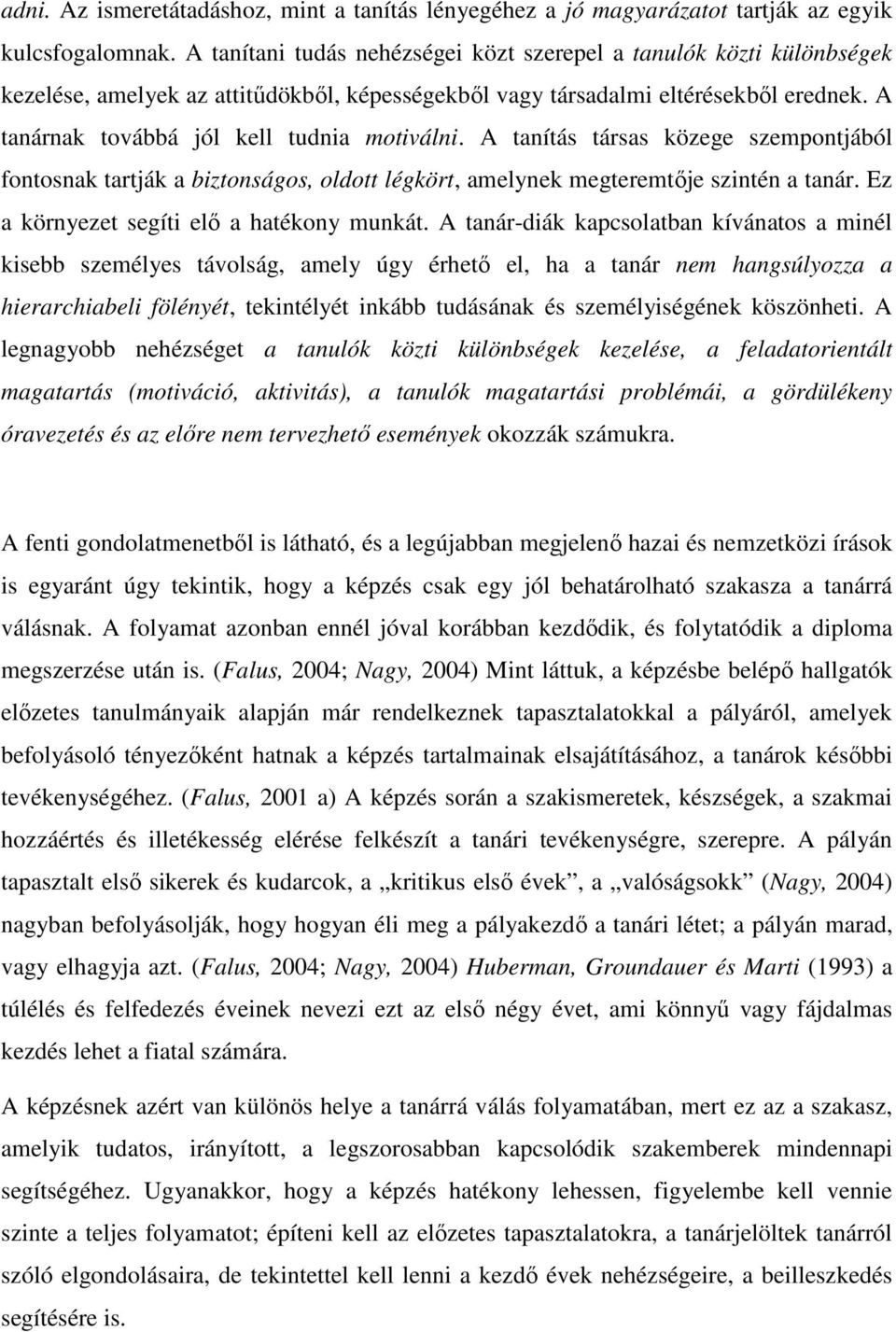 adni. Az ismeretátadáshoz, mint a tanítás lényegéhez a jó magyarázatot tartják az egyik kulcsfogalomnak. A tanítani tudás nehézségei közt szerepel a tanulók közti különbségek kezelése, amelyek az attitűdökből, képességekből vagy társadalmi eltérésekből erednek. A tanárnak továbbá jól kell tudnia motiválni. A tanítás társas közege szempontjából fontosnak tartják a biztonságos, oldott légkört, amelynek megteremtője szintén a tanár. Ez a környezet segíti elő a hatékony munkát. A tanár-diák kapcsolatban kívánatos a minél kisebb személyes távolság, amely úgy érhető el, ha a tanár nem hangsúlyozza a hierarchiabeli fölényét, tekintélyét inkább tudásának és személyiségének köszönheti. A legnagyobb nehézséget a tanulók közti különbségek kezelése, a feladatorientált magatartás (motiváció, aktivitás), a tanulók magatartási problémái, a gördülékeny óravezetés és az előre nem tervezhető események okozzák számukra.

A fenti gondolatmenetből is látható, és a legújabban megjelenő hazai és nemzetközi írások is egyaránt úgy tekintik, hogy a képzés csak egy jól behatárolható szakasza a tanárrá válásnak. A folyamat azonban ennél jóval korábban kezdődik, és folytatódik a diploma megszerzése után is. (Falus, 2004; Nagy, 2004) Mint láttuk, a képzésbe belépő hallgatók előzetes tanulmányaik alapján már rendelkeznek tapasztalatokkal a pályáról, amelyek befolyásoló tényezőként hatnak a képzés tartalmainak elsajátításához, a tanárok későbbi tevékenységéhez. (Falus, 2001 a) A képzés során a szakismeretek, készségek, a szakmai hozzáértés és illetékesség elérése felkészít a tanári tevékenységre, szerepre. A pályán tapasztalt első sikerek és kudarcok, a „kritikus első évek”, a „valóságsokk” (Nagy, 2004) nagyban befolyásolják, hogy hogyan éli meg a pályakezdő a tanári létet; a pályán marad, vagy elhagyja azt. (Falus, 2004; Nagy, 2004) Huberman, Groundauer és Marti (1993) a túlélés és felfedezés éveinek nevezi ezt az első négy évet, ami könnyű vagy fájdalmas kezdés lehet a fiatal számára.

A képzésnek azért van különös helye a tanárrá válás folyamatában, mert ez az a szakasz, amelyik tudatos, irányított, a legszorosabban kapcsolódik szakemberek mindennapi segítségéhez. Ugyanakkor, hogy a képzés hatékony lehessen, figyelembe kell vennie szinte a teljes folyamatot; építeni kell az előzetes tapasztalatokra, a tanárjelöltek tanárról szóló elgondolásaira, de tekintettel kell lenni a kezdő évek nehézségeire, a beilleszkedés segítésére is.